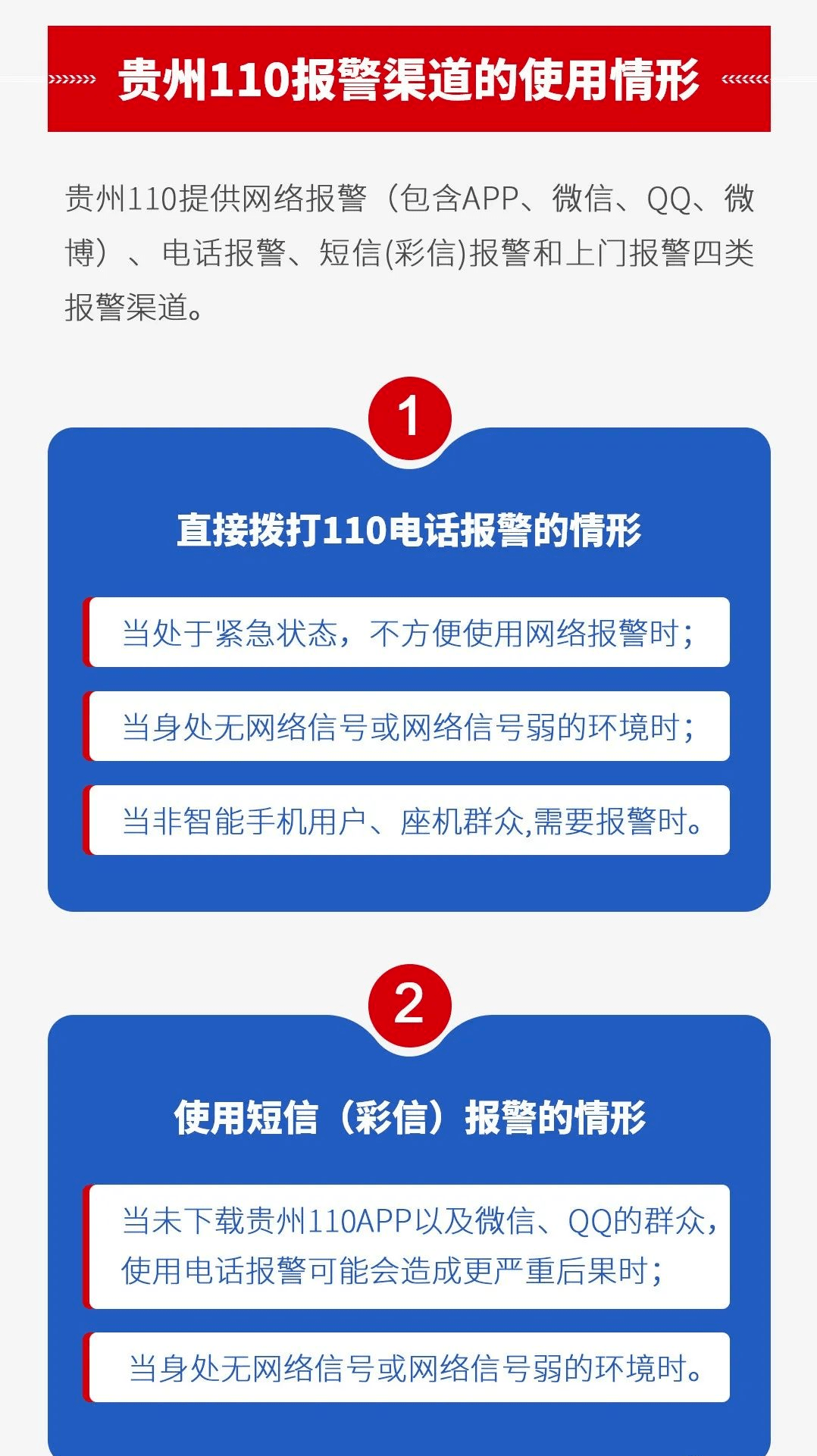 贵州110报警渠道的使用情形

贵州110提供网络报警（包含APP、微信、QQ、微博）、电话报警、短信(彩信)报警和上门报警四类报警渠道。

1

直接拨打110电话报警的情形

当处于紧急状态，不方便使用网络报警时；

当身处无网络信号或网络信号弱的环境时；

当非智能手机用户、座机群众,需要报警时。

2

使用短信（彩信）报警的情形

当未下载贵州110APP以及微信、QQ的群众，使用电话报警可能会造成更严重后果时；

当身处无网络信号或网络信号弱的环境时。